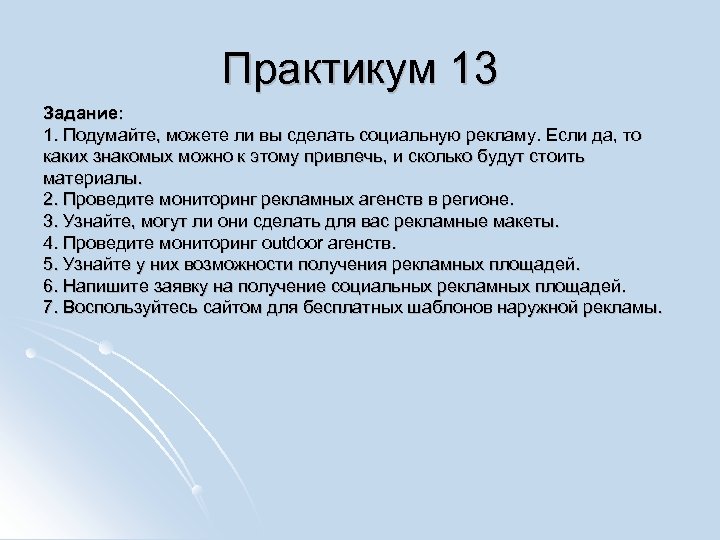 Практикум 13

Задание:
1. Подумайте, можете ли вы сделать социальную рекламу. Если да, то каких знакомых можно к этому привлечь, и сколько будут стоить материалы.
2. Проведите мониторинг рекламных агенств в регионе.
3. Узнайте, могут ли они сделать для вас рекламные макеты.
4. Проведите мониторинг outdoor агенств.
5. Узнайте у них возможности получения рекламных площадей.
6. Напишите заявку на получение социальных рекламных площадей.
7. Воспользуйтесь сайтом для бесплатных шаблонов наружной рекламы.